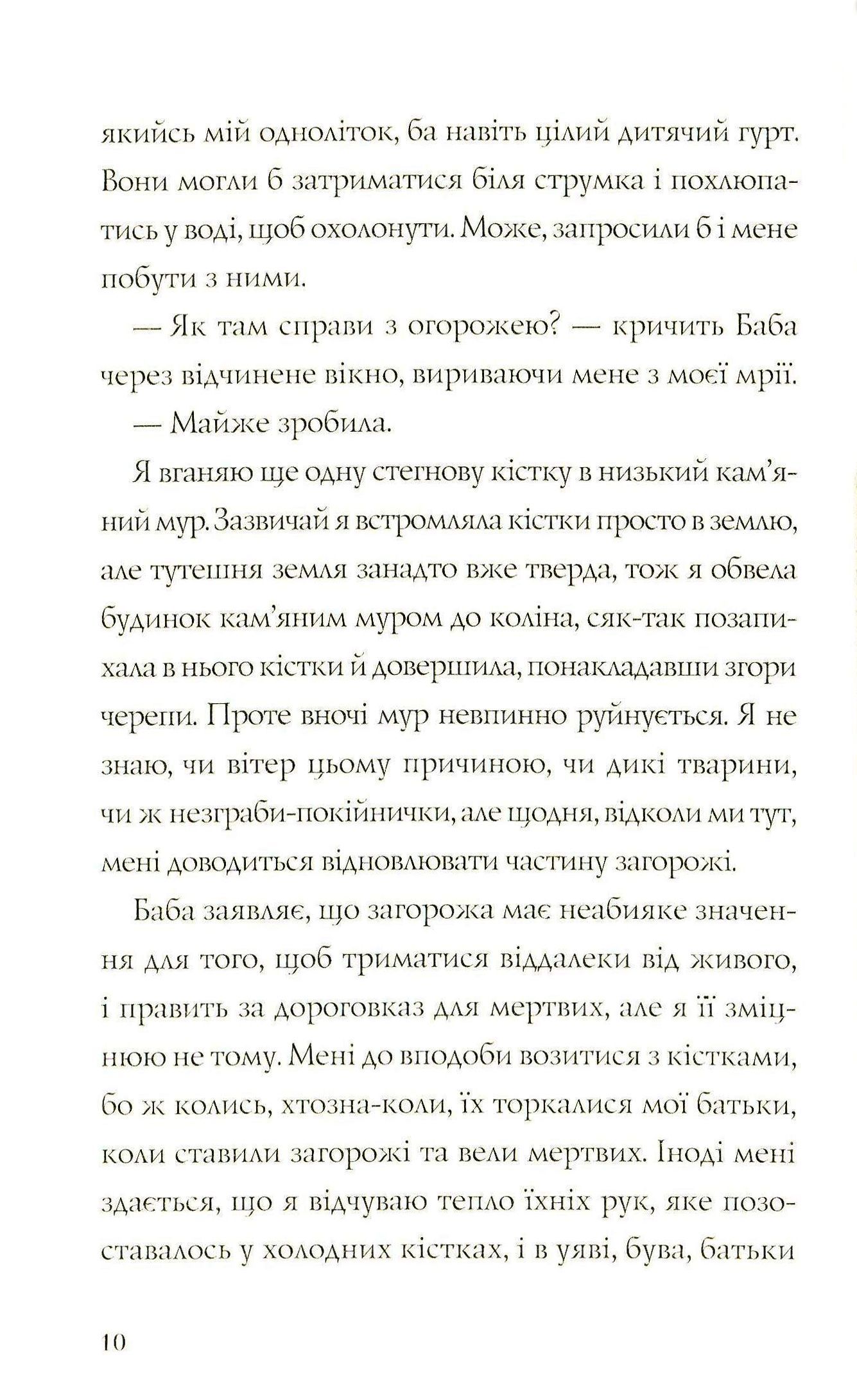 якийсь мій одноліток, ба навіть цілий дитячий гурт. Вони могли б затриматися біля струмка і похлюпатись у воді, щоб охолонути. Може, запросили б і мене побути з ними.

— Як там справи з огорожею? — кричить Баба через відчинене вікно, вириваючи мене з моєї мрії.

— Майже зробила.

Я вганяю ще одну стегнову кістку в низький кам'яний мур. Зазвичай я встромляла кістки просто в землю, але тутешня земля занадто вже тверда, тож я обвела будинок кам'яним муром до коліна, сяк-так позапихала в нього кістки й довершила, понакладавши згори черепи. Проте вночі мур невпинно руйнується. Я не знаю, чи вітер цьому причиною, чи дикі тварини, чи ж незграби-покійнички, але щодня, відколи ми тут, мені доводиться відновлювати частину загорожі.

Баба заявляє, що загорожа має неабияке значення для того, щоб триматися віддалеки від живого, і править за дороговказ для мертвих, але я її зміцнюю не тому. Мені до вподоби возитися з кістками, бо ж колись, хтозна-коли, їх торкалися мої батьки, коли ставили загорожі та вели мертвих. Іноді мені здається, що я відчуваю тепло їхніх рук, яке позоставалось у холодних кістках, і в уяві, бува, батьки

10